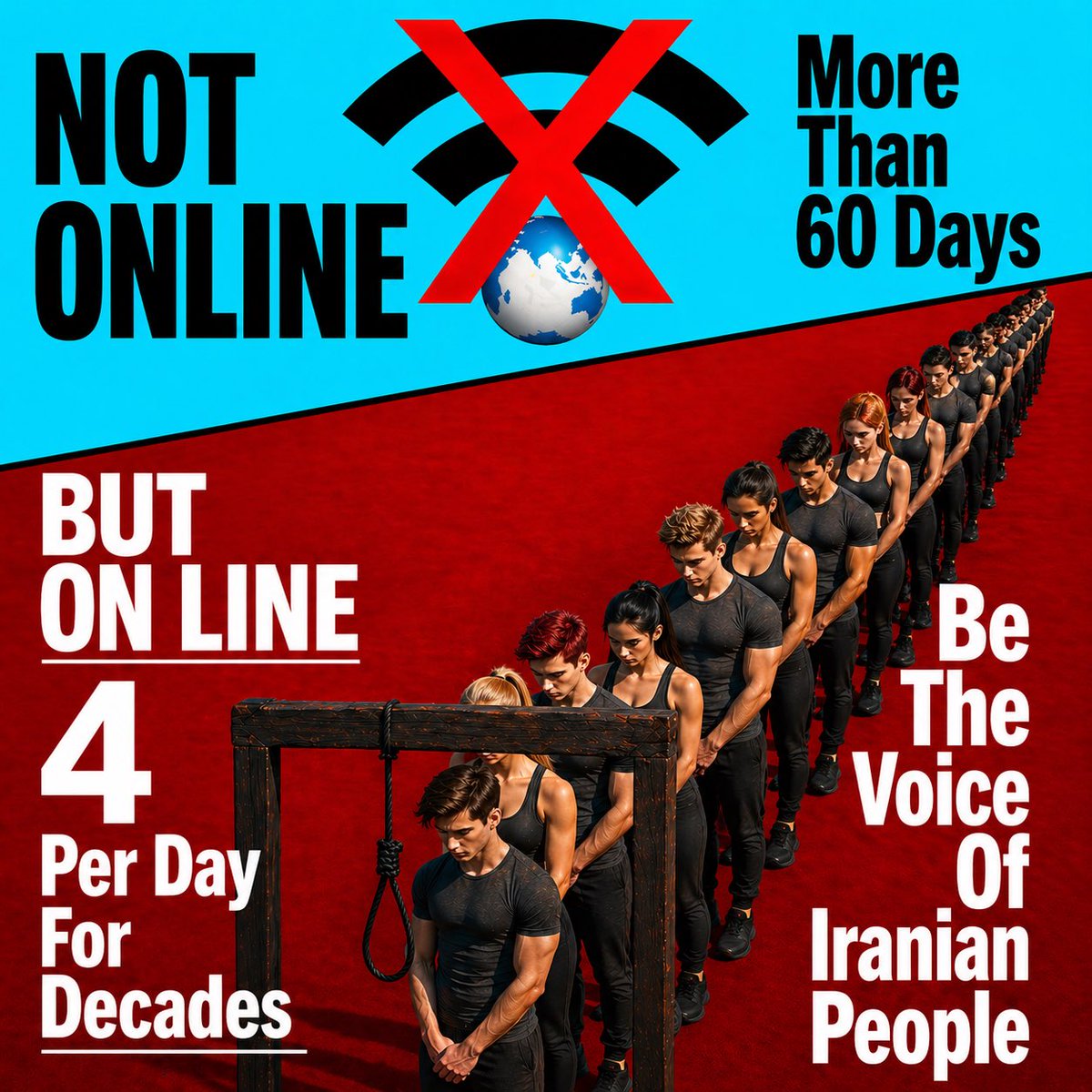 NOT ONLINE

More Than 60 Days

BUT ON LINE

4 Per Day For Decades

Be The Voice Of Iranian People